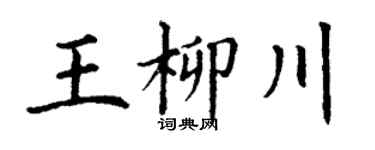 王柳川
词典网